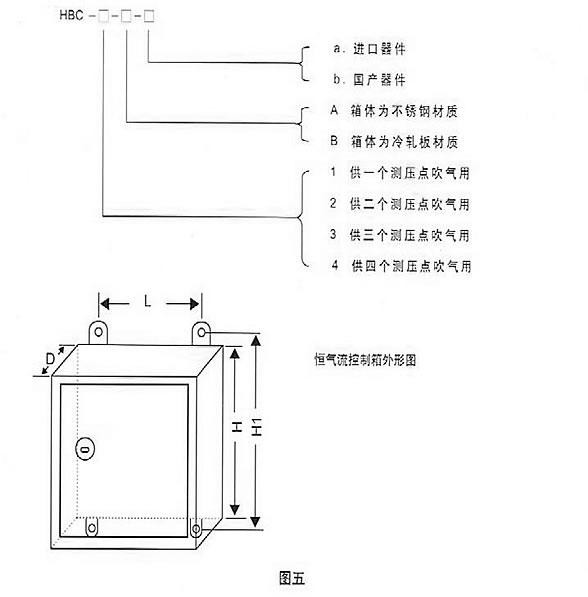 HBC -□-□-□

a. 进口器件

b. 国产器件

A 箱体为不锈钢材质

B 箱体为冷轧板材质

1 供一个测压点吹气用

2 供二个测压点吹气用

3 供三个测压点吹气用

4 供四个测压点吹气用

L

D

H

H1

恒气流控制箱外形图

图五